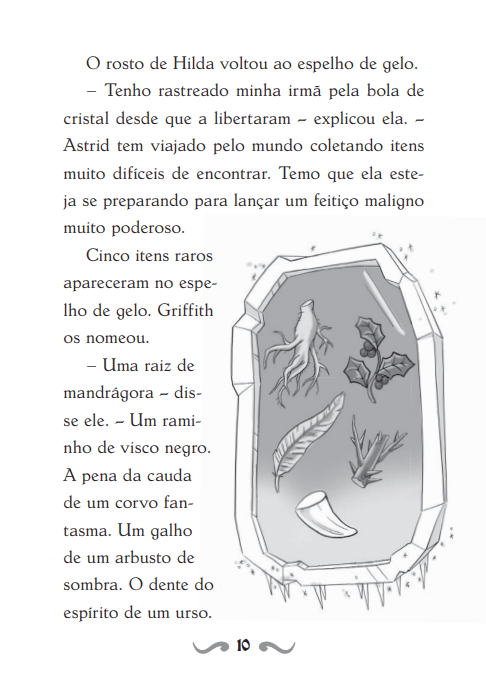 O rosto de Hilda voltou ao espelho de gelo.

– Tenho rastreado minha irmã pela bola de cristal desde que a libertaram – explicou ela. – Astrid tem viajado pelo mundo coletando itens muito difíceis de encontrar. Temo que ela esteja se preparando para lançar um feitiço maligno muito poderoso.

Cinco itens raros apareceram no espelho de gelo. Griffith os nomeou.

– Uma raiz de mandrágora – disse ele. – Um raminho de visco negro. A pena da cauda de um corvo fantasma. Um galho de um arbusto de sombra. O dente do espírito de um urso.

10